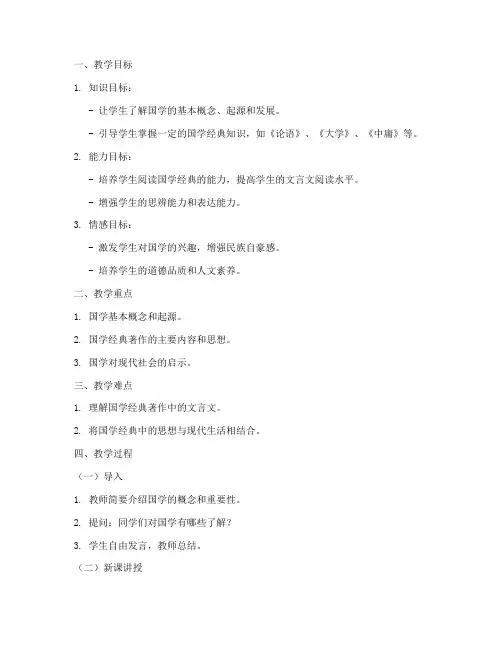 一、教学目标

1. 知识目标：

- 让学生了解国学的基本概念、起源和发展。

- 引导学生掌握一定的国学经典知识，如《论语》、《大学》、《中庸》等。

2. 能力目标：

- 培养学生阅读国学经典的能力，提高学生的文言文阅读水平。

- 增强学生的思辨能力和表达能力。

3. 情感目标：

- 激发学生对国学的兴趣，增强民族自豪感。

- 培养学生的道德品质和人文素养。

二、教学重点

1. 国学基本概念和起源。

2. 国学经典著作的主要内容和思想。

3. 国学对现代社会的启示。

三、教学难点

1. 理解国学经典著作中的文言文。

2. 将国学经典中的思想与现代生活相结合。

四、教学过程

（一）导入

1. 教师简要介绍国学的概念和重要性。

2. 提问：同学们对国学有哪些了解？

3. 学生自由发言，教师总结。

（二）新课讲授